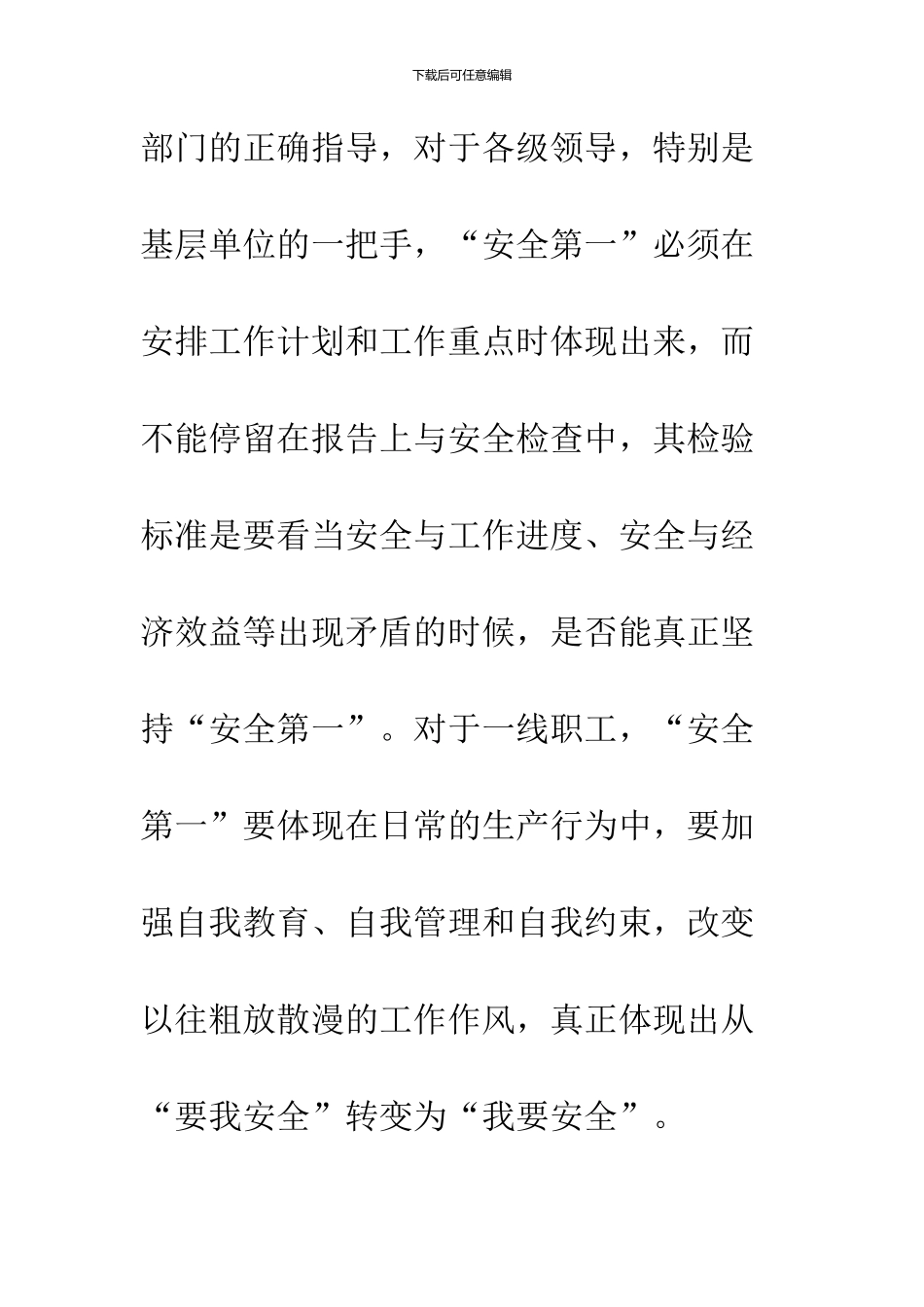 下载后可任意编辑

部门的正确指导，对于各级领导，特别是基层单位的一把手，“安全第一”必须在安排工作计划和工作重点时体现出来，而不能停留在报告上与安全检查中，其检验标准是要看当安全与工作进度、安全与经济效益等出现矛盾的时候，是否能真正坚持“安全第一”。对于一线职工，“安全第一”要体现在日常的生产行为中，要加强自我教育、自我管理和自我约束，改变以往粗放散漫的工作作风，真正体现出从“要我安全”转变为“我要安全”。